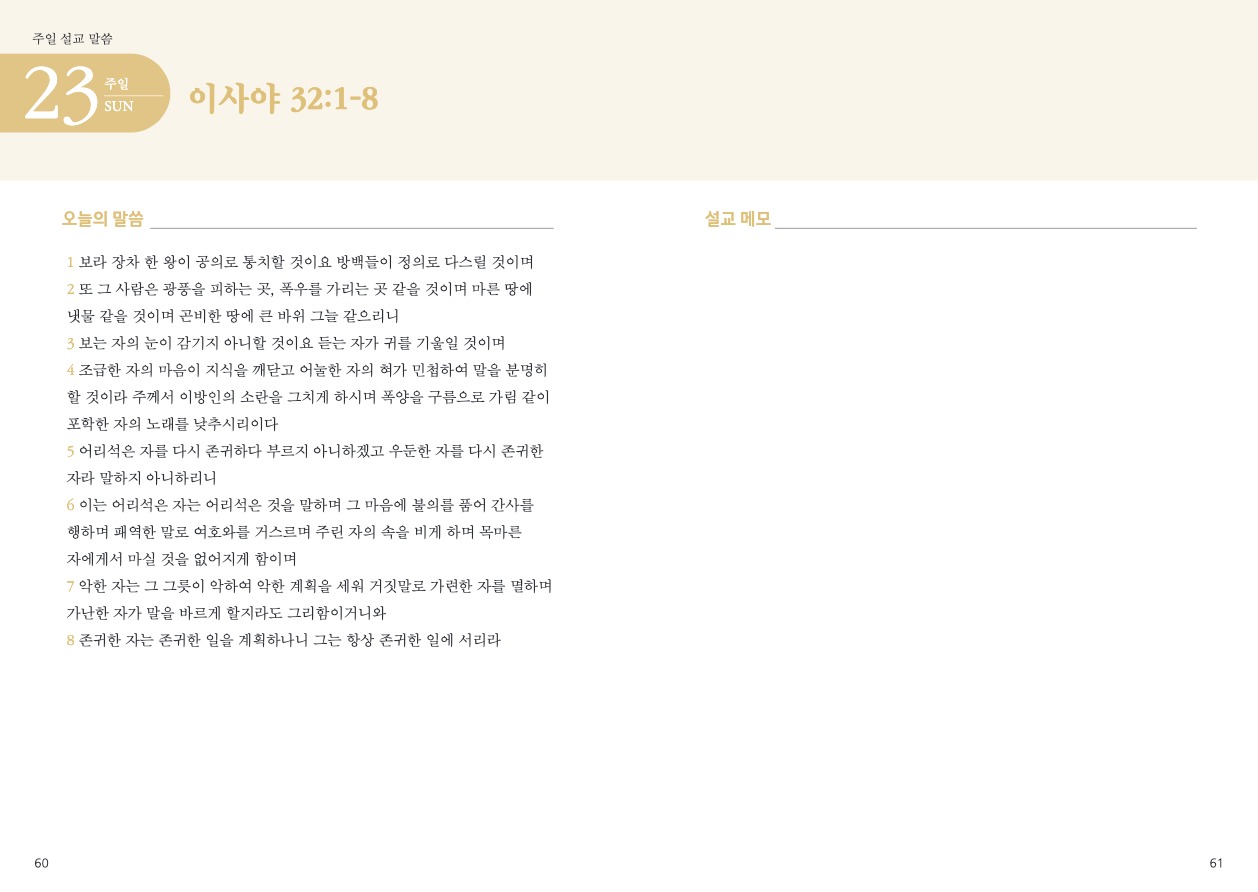 주일 설교 말씀

23 주일 SUN

이사야 32:1-8

오늘의 말씀

1 보라 장차 한 왕이 공의로 통치할 것이요 방백들이 정의로 다스릴 것이며
2 또 그 사람은 광풍을 피하는 곳, 폭우를 가리는 곳 같을 것이며 마른 땅에 냇물 같을 것이며 곤비한 땅에 큰 바위 그늘 같으리니
3 보는 자의 눈이 감기지 아니할 것이요 듣는 자가 귀를 기울일 것이며
4 조급한 자의 마음이 지식을 깨닫고 어눌한 자의 혀가 민첩하여 말을 분명히 할 것이라 주께서 이방인의 소란을 그치게 하시며 폭양을 구름으로 가림 같이 포학한 자의 노래를 낮추시리이다
5 어리석은 자를 다시 존귀하다 부르지 아니하겠고 우둔한 자를 다시 존귀한 자라 말하지 아니하리니
6 이는 어리석은 자는 어리석은 것을 말하며 그 마음에 불의를 품어 간사를 행하며 패역한 말로 여호와를 거스르며 주린 자의 속을 비게 하며 목마른 자에게서 마실 것을 없어지게 함이며
7 악한 자는 그 그릇이 악하여 악한 계획을 세워 거짓말로 가련한 자를 멸하며 가난한 자가 말을 바르게 할지라도 그리함이거니와
8 존귀한 자는 존귀한 일을 계획하나니 그는 항상 존귀한 일에 서리라

60

설교 메모

61